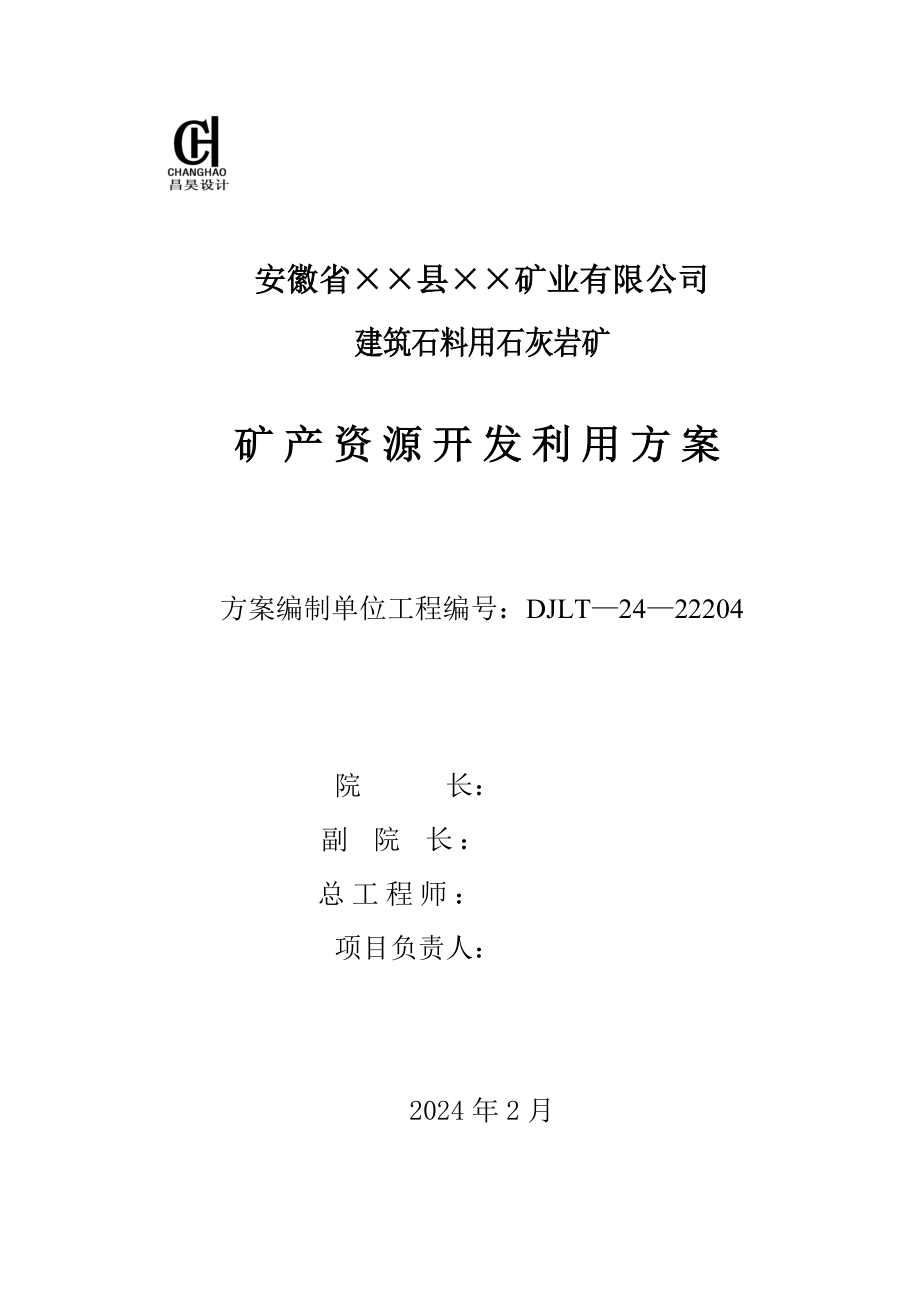 CH
CHANGHAO
昌昊设计

安徽省××县××矿业有限公司

建筑石料用石灰岩矿

矿产资源开发利用方案

方案编制单位工程编号：DJLT—24—22204

院 长：

副 院 长：

总工程师：

项目负责人：

2024 年 2 月